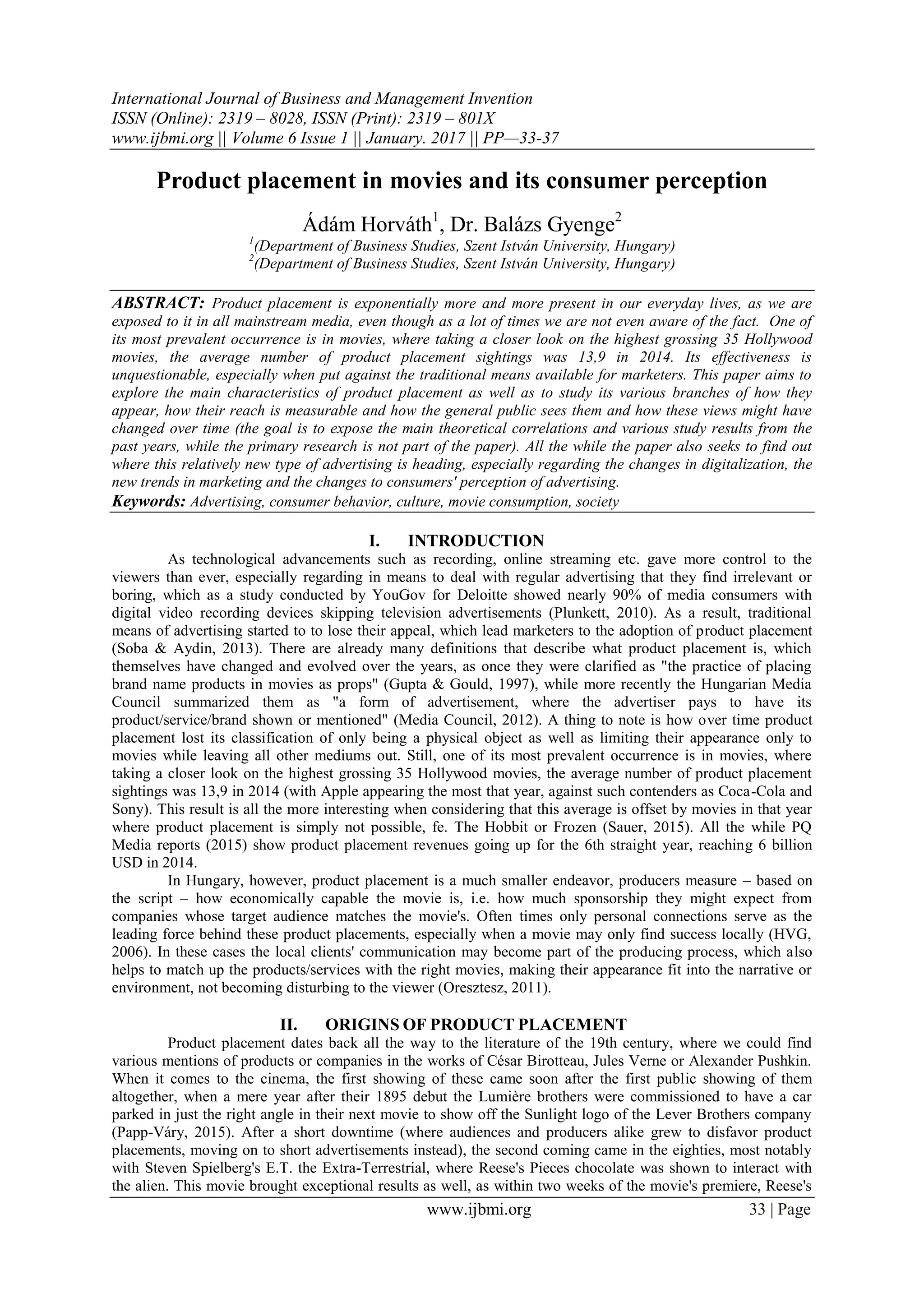 International Journal of Business and Management Invention
ISSN (Online): 2319 – 8028, ISSN (Print): 2319 – 801X
www.ijbmi.org || Volume 6 Issue 1 || January. 2017 || PP—33-37

Product placement in movies and its consumer perception

Ádám Horváth$^1$, Dr. Balázs Gyenge$^2$
$^1$(Department of Business Studies, Szent István University, Hungary)
$^2$(Department of Business Studies, Szent István University, Hungary)

ABSTRACT: Product placement is exponentially more and more present in our everyday lives, as we are exposed to it in all mainstream media, even though as a lot of times we are not even aware of the fact. One of its most prevalent occurrence is in movies, where taking a closer look on the highest grossing 35 Hollywood movies, the average number of product placement sightings was 13,9 in 2014. Its effectiveness is unquestionable, especially when put against the traditional means available for marketers. This paper aims to explore the main characteristics of product placement as well as to study its various branches of how they appear, how their reach is measurable and how the general public sees them and how these views might have changed over time (the goal is to expose the main theoretical correlations and various study results from the past years, while the primary research is not part of the paper). All the while the paper also seeks to find out where this relatively new type of advertising is heading, especially regarding the changes in digitalization, the new trends in marketing and the changes to consumers' perception of advertising.
Keywords: Advertising, consumer behavior, culture, movie consumption, society

I. INTRODUCTION
As technological advancements such as recording, online streaming etc. gave more control to the viewers than ever, especially regarding in means to deal with regular advertising that they find irrelevant or boring, which as a study conducted by YouGov for Deloitte showed nearly 90% of media consumers with digital video recording devices skipping television advertisements (Plunkett, 2010). As a result, traditional means of advertising started to to lose their appeal, which lead marketers to the adoption of product placement (Soba & Aydin, 2013). There are already many definitions that describe what product placement is, which themselves have changed and evolved over the years, as once they were clarified as "the practice of placing brand name products in movies as props" (Gupta & Gould, 1997), while more recently the Hungarian Media Council summarized them as "a form of advertisement, where the advertiser pays to have its product/service/brand shown or mentioned" (Media Council, 2012). A thing to note is how over time product placement lost its classification of only being a physical object as well as limiting their appearance only to movies while leaving all other mediums out. Still, one of its most prevalent occurrence is in movies, where taking a closer look on the highest grossing 35 Hollywood movies, the average number of product placement sightings was 13,9 in 2014 (with Apple appearing the most that year, against such contenders as Coca-Cola and Sony). This result is all the more interesting when considering that this average is offset by movies in that year where product placement is simply not possible, fe. The Hobbit or Frozen (Sauer, 2015). All the while PQ Media reports (2015) show product placement revenues going up for the 6th straight year, reaching 6 billion USD in 2014.
In Hungary, however, product placement is a much smaller endeavor, producers measure – based on the script – how economically capable the movie is, i.e. how much sponsorship they might expect from companies whose target audience matches the movie's. Often times only personal connections serve as the leading force behind these product placements, especially when a movie may only find success locally (HVG, 2006). In these cases the local clients' communication may become part of the producing process, which also helps to match up the products/services with the right movies, making their appearance fit into the narrative or environment, not becoming disturbing to the viewer (Oresztesz, 2011).

II. ORIGINS OF PRODUCT PLACEMENT
Product placement dates back all the way to the literature of the 19th century, where we could find various mentions of products or companies in the works of César Birotteau, Jules Verne or Alexander Pushkin. When it comes to the cinema, the first showing of these came soon after the first public showing of them altogether, when a mere year after their 1895 debut the Lumière brothers were commissioned to have a car parked in just the right angle in their next movie to show off the Sunlight logo of the Lever Brothers company (Papp-Váry, 2015). After a short downtime (where audiences and producers alike grew to disfavor product placements, moving on to short advertisements instead), the second coming came in the eighties, most notably with Steven Spielberg's E.T. the Extra-Terrestrial, where Reese's Pieces chocolate was shown to interact with the alien. This movie brought exceptional results as well, as within two weeks of the movie's premiere, Reese's

www.ijbmi.org 33 | Page